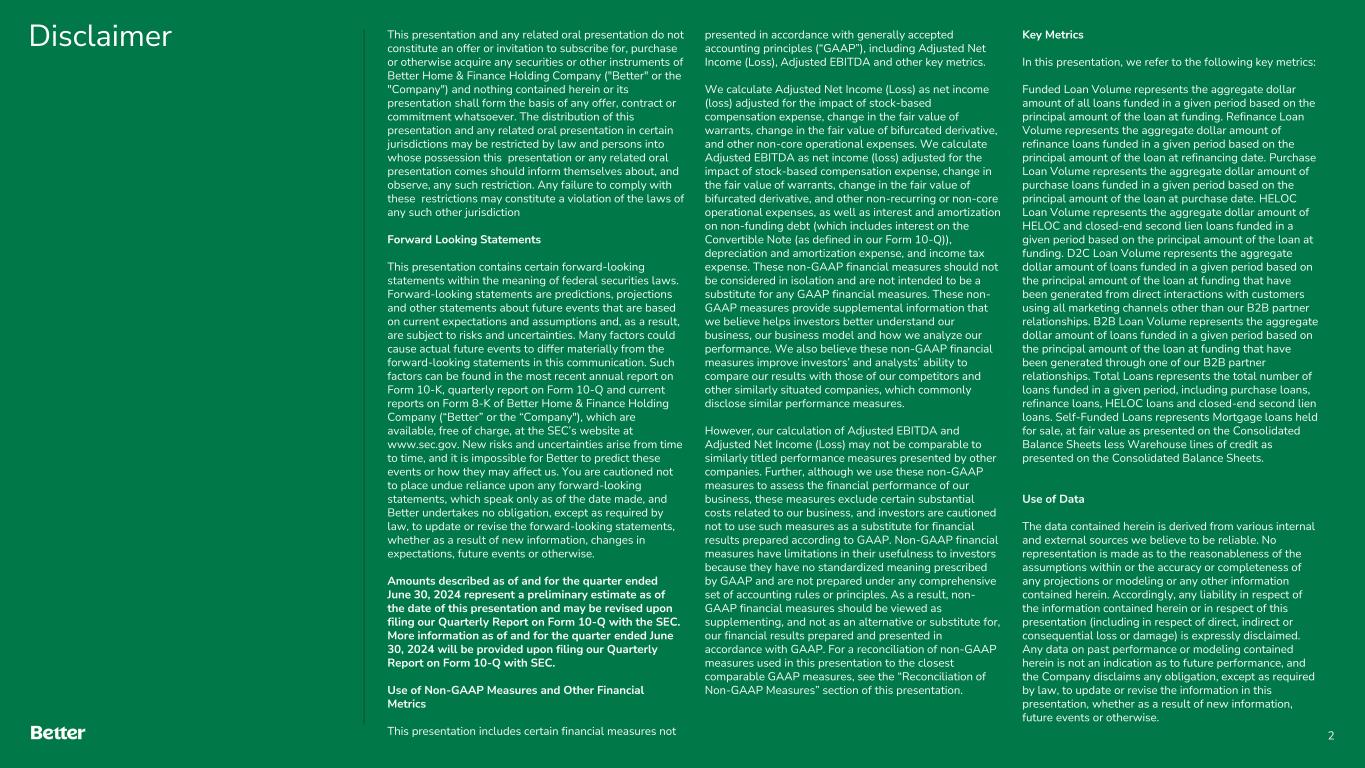 Disclaimer

This presentation and any related oral presentation do not constitute an offer or invitation to subscribe for, purchase or otherwise acquire any securities or other instruments of Better Home & Finance Holding Company ("Better" or the "Company") and nothing contained herein or its presentation shall form the basis of any offer, contract or commitment whatsoever. The distribution of this presentation and any related oral presentation in certain jurisdictions may be restricted by law and persons into whose possession this presentation or any related oral presentation comes should inform themselves about, and observe, any such restriction. Any failure to comply with these restrictions may constitute a violation of the laws of any such other jurisdiction

Forward Looking Statements

This presentation contains certain forward-looking statements within the meaning of federal securities laws. Forward-looking statements are predictions, projections and other statements about future events that are based on current expectations and assumptions and, as a result, are subject to risks and uncertainties. Many factors could cause actual future events to differ materially from the forward-looking statements in this communication. Such factors can be found in the most recent annual report on Form 10-K, quarterly report on Form 10-Q and current reports on Form 8-K of Better Home & Finance Holding Company ("Better" or the "Company"), which are available, free of charge, at the SEC's website at www.sec.gov. New risks and uncertainties arise from time to time, and it is impossible for Better to predict these events or how they may affect us. You are cautioned not to place undue reliance upon any forward-looking statements, which speak only as of the date made, and Better undertakes no obligation, except as required by law, to update or revise the forward-looking statements, whether as a result of new information, changes in expectations, future events or otherwise.

Amounts described as of and for the quarter ended June 30, 2024 represent a preliminary estimate as of the date of this presentation and may be revised upon filing our Quarterly Report on Form 10-Q with the SEC. More information as of and for the quarter ended June 30, 2024 will be provided upon filing our Quarterly Report on Form 10-Q with SEC.

Use of Non-GAAP Measures and Other Financial Metrics

This presentation includes certain financial measures not presented in accordance with generally accepted accounting principles ("GAAP"), including Adjusted Net Income (Loss), Adjusted EBITDA and other key metrics.

We calculate Adjusted Net Income (Loss) as net income (loss) adjusted for the impact of stock-based compensation expense, change in the fair value of warrants, change in the fair value of bifurcated derivative, and other non-core operational expenses. We calculate Adjusted EBITDA as net income (loss) adjusted for the impact of stock-based compensation expense, change in the fair value of warrants, change in the fair value of bifurcated derivative, and other non-recurring or non-core operational expenses, as well as interest and amortization on non-funding debt (which includes interest on the Convertible Note (as defined in our Form 10-Q)), depreciation and amortization expense, and income tax expense. These non-GAAP financial measures should not be considered in isolation and are not intended to be a substitute for any GAAP financial measures. These non-GAAP measures provide supplemental information that we believe helps investors better understand our business, our business model and how we analyze our performance. We also believe these non-GAAP financial measures improve investors' and analysts' ability to compare our results with those of our competitors and other similarly situated companies, which commonly disclose similar performance measures.

However, our calculation of Adjusted EBITDA and Adjusted Net Income (Loss) may not be comparable to similarly titled performance measures presented by other companies. Further, although we use these non-GAAP measures to assess the financial performance of our business, these measures exclude certain substantial costs related to our business, and investors are cautioned not to use such measures as a substitute for financial results prepared according to GAAP. Non-GAAP financial measures have limitations in their usefulness to investors because they have no standardized meaning prescribed by GAAP and are not prepared under any comprehensive set of accounting rules or principles. As a result, non-GAAP financial measures should be viewed as supplementing, and not as an alternative or substitute for, our financial results prepared and presented in accordance with GAAP. For a reconciliation of non-GAAP measures used in this presentation to the closest comparable GAAP measures, see the "Reconciliation of Non-GAAP Measures" section of this presentation.

Key Metrics

In this presentation, we refer to the following key metrics:

Funded Loan Volume represents the aggregate dollar amount of all loans funded in a given period based on the principal amount of the loan at funding. Refinance Loan Volume represents the aggregate dollar amount of refinance loans funded in a given period based on the principal amount of the loan at refinancing date. Purchase Loan Volume represents the aggregate dollar amount of purchase loans funded in a given period based on the principal amount of the loan at purchase date. HELOC Loan Volume represents the aggregate dollar amount of HELOC and closed-end second lien loans funded in a given period based on the principal amount of the loan at funding. D2C Loan Volume represents the aggregate dollar amount of loans funded in a given period based on the principal amount of the loan at funding that have been generated from direct interactions with customers using all marketing channels other than our B2B partner relationships. B2B Loan Volume represents the aggregate dollar amount of loans funded in a given period based on the principal amount of the loan at funding that have been generated through one of our B2B partner relationships. Total Loans represents the total number of loans funded in a given period, including purchase loans, refinance loans, HELOC loans and closed-end second lien loans. Self-Funded Loans represents Mortgage loans held for sale, at fair value as presented on the Consolidated Balance Sheets less Warehouse lines of credit as presented on the Consolidated Balance Sheets.

Use of Data

The data contained herein is derived from various internal and external sources we believe to be reliable. No representation is made as to the reasonableness of the assumptions within or the accuracy or completeness of any projections or modeling or any other information contained herein. Accordingly, any liability in respect of the information contained herein or in respect of this presentation (including in respect of direct, indirect or consequential loss or damage) is expressly disclaimed. Any data on past performance or modeling contained herein is not an indication as to future performance, and the Company disclaims any obligation, except as required by law, to update or revise the information in this presentation, whether as a result of new information, future events or otherwise.

Better

2